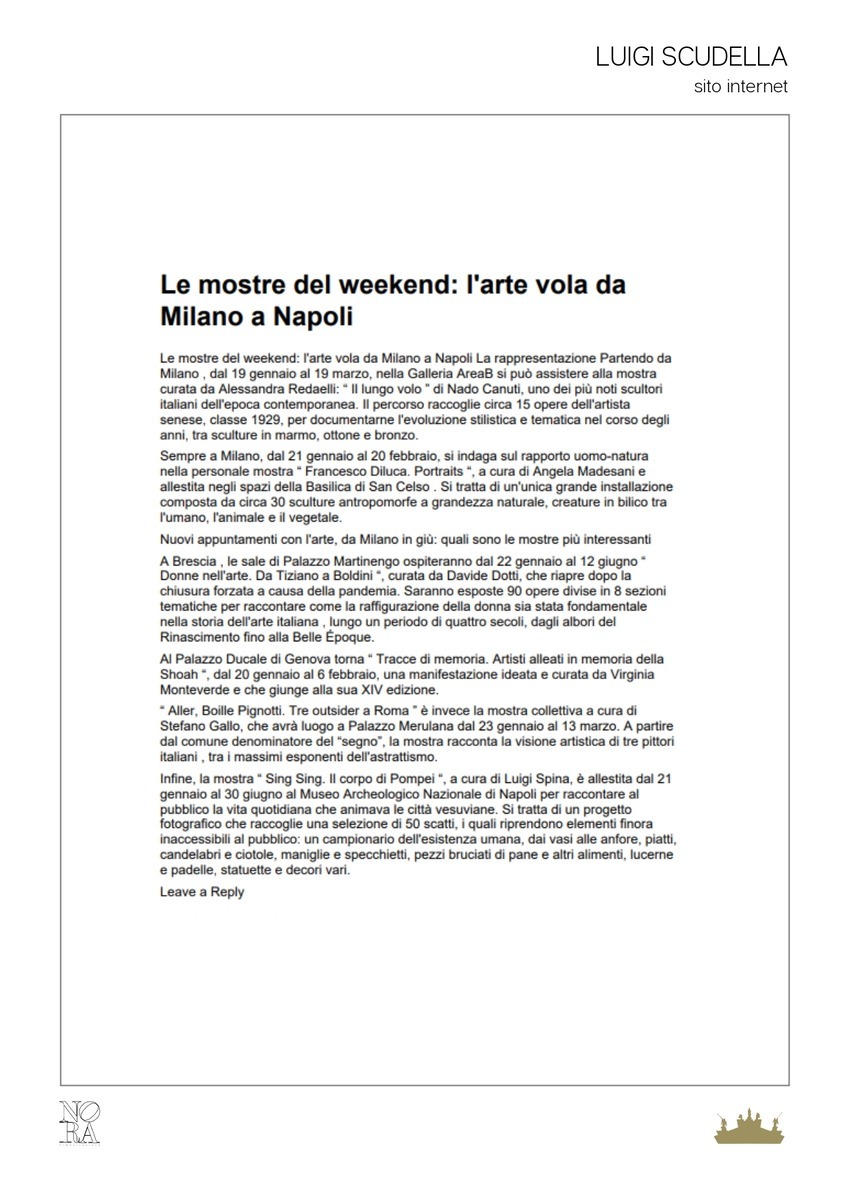 LUIGI SCUDELLA
sito internet

Le mostre del weekend: l'arte vola da Milano a Napoli

Le mostre del weekend: l'arte vola da Milano a Napoli La rappresentazione Partendo da Milano , dal 19 gennaio al 19 marzo, nella Galleria AreaB si può assistere alla mostra curata da Alessandra Redaelli: " Il lungo volo " di Nado Canuti, uno dei più noti scultori italiani dell'epoca contemporanea. Il percorso raccoglie circa 15 opere dell'artista senese, classe 1929, per documentarne l'evoluzione stilistica e tematica nel corso degli anni, tra sculture in marmo, ottone e bronzo.

Sempre a Milano, dal 21 gennaio al 20 febbraio, si indaga sul rapporto uomo-natura nella personale mostra " Francesco Diluca. Portraits ", a cura di Angela Madesani e allestita negli spazi della Basilica di San Celso . Si tratta di un'unica grande installazione composta da circa 30 sculture antropomorfe a grandezza naturale, creature in bilico tra l'umano, l'animale e il vegetale.

Nuovi appuntamenti con l'arte, da Milano in giù: quali sono le mostre più interessanti

A Brescia , le sale di Palazzo Martinengo ospiteranno dal 22 gennaio al 12 giugno " Donne nell'arte. Da Tiziano a Boldini ", curata da Davide Dotti, che riapre dopo la chiusura forzata a causa della pandemia. Saranno esposte 90 opere divise in 8 sezioni tematiche per raccontare come la raffigurazione della donna sia stata fondamentale nella storia dell'arte italiana , lungo un periodo di quattro secoli, dagli albori del Rinascimento fino alla Belle Époque.

Al Palazzo Ducale di Genova torna " Tracce di memoria. Artisti alleati in memoria della Shoah ", dal 20 gennaio al 6 febbraio, una manifestazione ideata e curata da Virginia Monteverde e che giunge alla sua XIV edizione.

" Aller, Boille Pignotti. Tre outsider a Roma " è invece la mostra collettiva a cura di Stefano Gallo, che avrà luogo a Palazzo Merulana dal 23 gennaio al 13 marzo. A partire dal comune denominatore del "segno", la mostra racconta la visione artistica di tre pittori italiani , tra i massimi esponenti dell'astrattismo.

Infine, la mostra " Sing Sing. Il corpo di Pompei ", a cura di Luigi Spina, è allestita dal 21 gennaio al 30 giugno al Museo Archeologico Nazionale di Napoli per raccontare al pubblico la vita quotidiana che animava le città vesuviane. Si tratta di un progetto fotografico che raccoglie una selezione di 50 scatti, i quali riprendono elementi finora inaccessibili al pubblico: un campionario dell'esistenza umana, dai vasi alle anfore, piatti, candelabri e ciotole, maniglie e specchietti, pezzi bruciati di pane e altri alimenti, lucerne e padelle, statuette e decori vari.

Leave a Reply

NORA